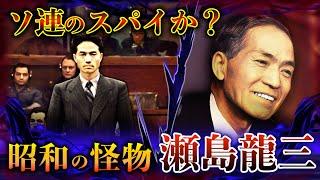 ソ連のスパイか？

昭和の怪物 瀬島龍三